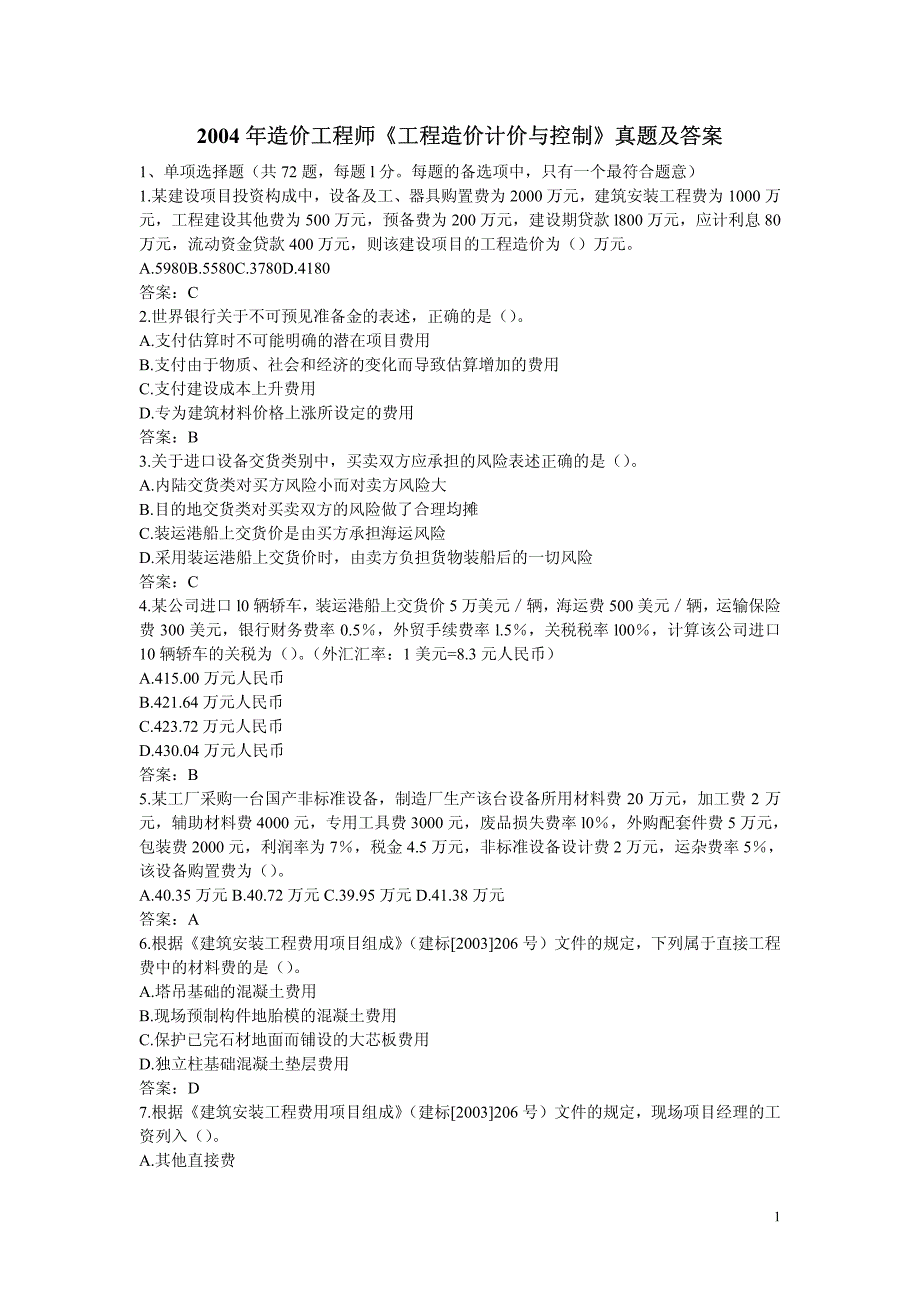 2004 年造价工程师《工程造价计价与控制》真题及答案

1、单项选择题（共 72 题，每题 l 分。每题的备选项中，只有一个最符合题意）

1.某建设项目投资构成中，设备及工、器具购置费为 2000 万元，建筑安装工程费为 1000 万元，工程建设其他费为 500 万元，预备费为 200 万元，建设期贷款 l800 万元，应计利息 80 万元，流动资金贷款 400 万元，则该建设项目的工程造价为（）万元。

A.5980B.5580C.3780D.4180

答案：C

2.世界银行关于不可预见准备金的表述，正确的是（）。

A.支付估算时不可能明确的潜在项目费用

B.支付由于物质、社会和经济的变化而导致估算增加的费用

C.支付建设成本上升费用

D.专为建筑材料价格上涨所设定的费用

答案：B

3.关于进口设备交货类别中，买卖双方应承担的风险表述正确的是（）。

A.内陆交货类对买方风险小而对卖方风险大

B.目的地交货类对买卖双方的风险做了合理均摊

C.装运港船上交货价是由买方承担海运风险

D.采用装运港船上交货价时，由卖方负担货物装船后的一切风险

答案：C

4.某公司进口 l0 辆轿车，装运港船上交货价 5 万美元／辆，海运费 500 美元／辆，运输保险费 300 美元，银行财务费率 0.5%，外贸手续费率 l.5%，关税税率 l00%，计算该公司进口 10 辆轿车的关税为（）。(外汇汇率：1 美元=8.3 元人民币)

A.415.00 万元人民币

B.421.64 万元人民币

C.423.72 万元人民币

D.430.04 万元人民币

答案：B

5.某工厂采购一台国产非标准设备，制造厂生产该台设备所用材料费 20 万元，加工费 2 万元，辅助材料费 4000 元，专用工具费 3000 元，废品损失费率 l0%，外购配套件费 5 万元，包装费 2000 元，利润率为 7%，税金 4.5 万元，非标准设备设计费 2 万元，运杂费率 5%，该设备购置费为（）。

A.40.35 万元 B.40.72 万元 C.39.95 万元 D.41.38 万元

答案：A

6.根据《建筑安装工程费用项目组成》(建标[2003]206 号）文件的规定，下列属于直接工程费中的材料费的是（）。

A.塔吊基础的混凝土费用

B.现场预制构件地胎模的混凝土费用

C.保护已完石材地面而铺设的大芯板费用

D.独立柱基础混凝土垫层费用

答案：D

7.根据《建筑安装工程费用项目组成》(建标[2003]206 号）文件的规定，现场项目经理的工资列入（）。

A.其他直接费

1